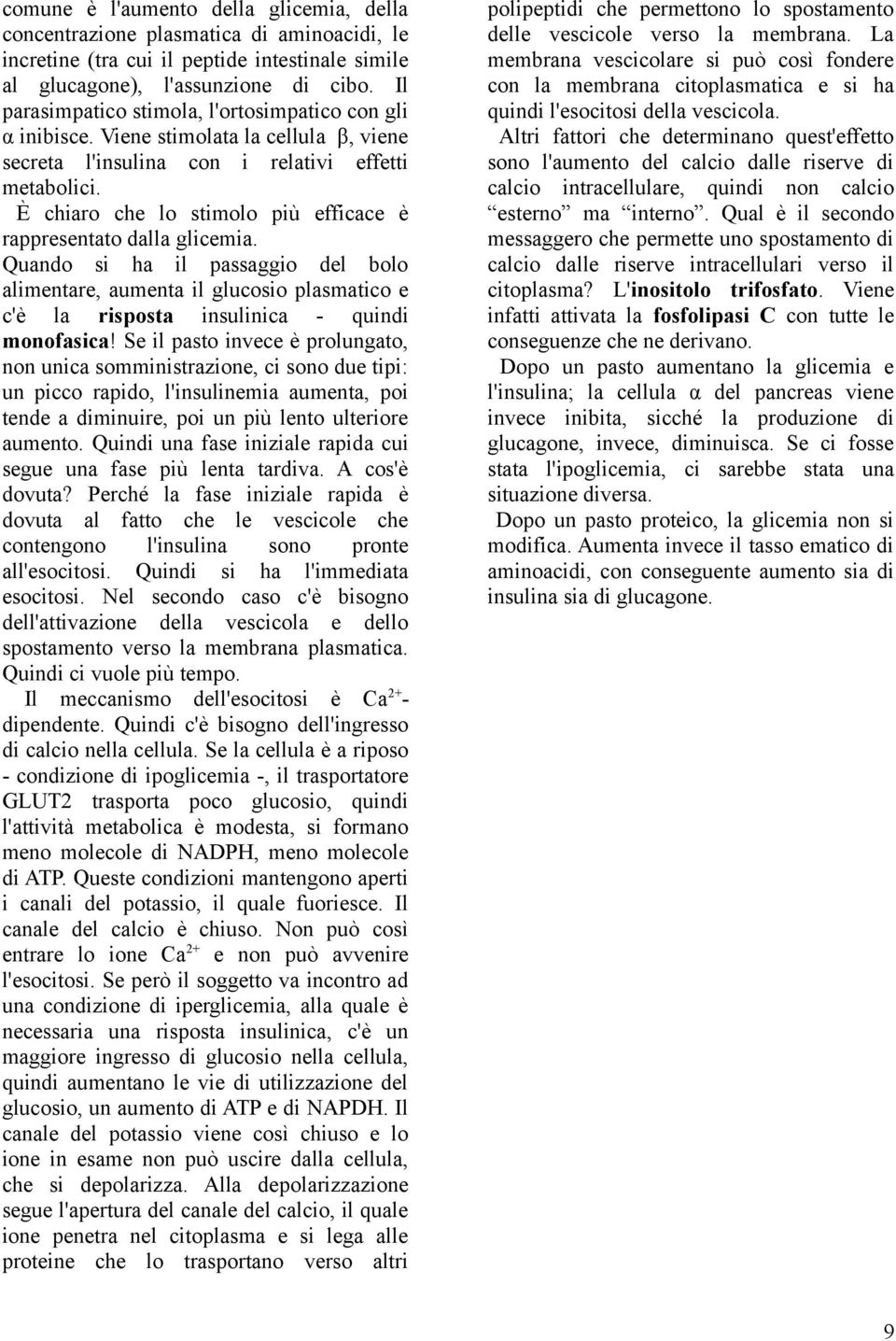 comune è l'aumento della glicemia, della concentrazione plasmatica di aminoacidi, le incretine (tra cui il peptide intestinale simile al glucagone), l'assunzione di cibo. Il parasimpatico stimola, l'ortosimpatico con gli α inibisce. Viene stimolata la cellula β, viene secreta l'insulina con i relativi effetti metabolici.

È chiaro che lo stimolo più efficace è rappresentato dalla glicemia.

Quando si ha il passaggio del bolo alimentare, aumenta il glucosio plasmatico e c'è la risposta insulinica - quindi monofasica! Se il pasto invece è prolungato, non unica somministrazione, ci sono due tipi: un picco rapido, l'insulinemia aumenta, poi tende a diminuire, poi un più lento ulteriore aumento. Quindi una fase iniziale rapida cui segue una fase più lenta tardiva. A cos'è dovuta? Perché la fase iniziale rapida è dovuta al fatto che le vescicole che contengono l'insulina sono pronte all'esocitosi. Quindi si ha l'immediata esocitosi. Nel secondo caso c'è bisogno dell'attivazione della vescicola e dello spostamento verso la membrana plasmatica. Quindi ci vuole più tempo.

Il meccanismo dell'esocitosi è $Ca^{2+}$-dipendente. Quindi c'è bisogno dell'ingresso di calcio nella cellula. Se la cellula è a riposo - condizione di ipoglicemia -, il trasportatore GLUT2 trasporta poco glucosio, quindi l'attività metabolica è modesta, si formano meno molecole di NADPH, meno molecole di ATP. Queste condizioni mantengono aperti i canali del potassio, il quale fuoriesce. Il canale del calcio è chiuso. Non può così entrare lo ione $Ca^{2+}$ e non può avvenire l'esocitosi. Se però il soggetto va incontro ad una condizione di iperglicemia, alla quale è necessaria una risposta insulinica, c'è un maggiore ingresso di glucosio nella cellula, quindi aumentano le vie di utilizzazione del glucosio, un aumento di ATP e di NAPDH. Il canale del potassio viene così chiuso e lo ione in esame non può uscire dalla cellula, che si depolarizza. Alla depolarizzazione segue l'apertura del canale del calcio, il quale ione penetra nel citoplasma e si lega alle proteine che lo trasportano verso altri polipeptidi che permettono lo spostamento delle vescicole verso la membrana. La membrana vescicolare si può così fondere con la membrana citoplasmatica e si ha quindi l'esocitosi della vescicola.

Altri fattori che determinano quest'effetto sono l'aumento del calcio dalle riserve di calcio intracellulare, quindi non calcio “esterno” ma “interno”. Qual è il secondo messaggero che permette uno spostamento di calcio dalle riserve intracellulari verso il citoplasma? L'inositolo trifosfato. Viene infatti attivata la fosfolipasi C con tutte le conseguenze che ne derivano.

Dopo un pasto aumentano la glicemia e l'insulina; la cellula α del pancreas viene invece inibita, sicché la produzione di glucagone, invece, diminuisca. Se ci fosse stata l'ipoglicemia, ci sarebbe stata una situazione diversa.

Dopo un pasto proteico, la glicemia non si modifica. Aumenta invece il tasso ematico di aminoacidi, con conseguente aumento sia di insulina sia di glucagone.

9